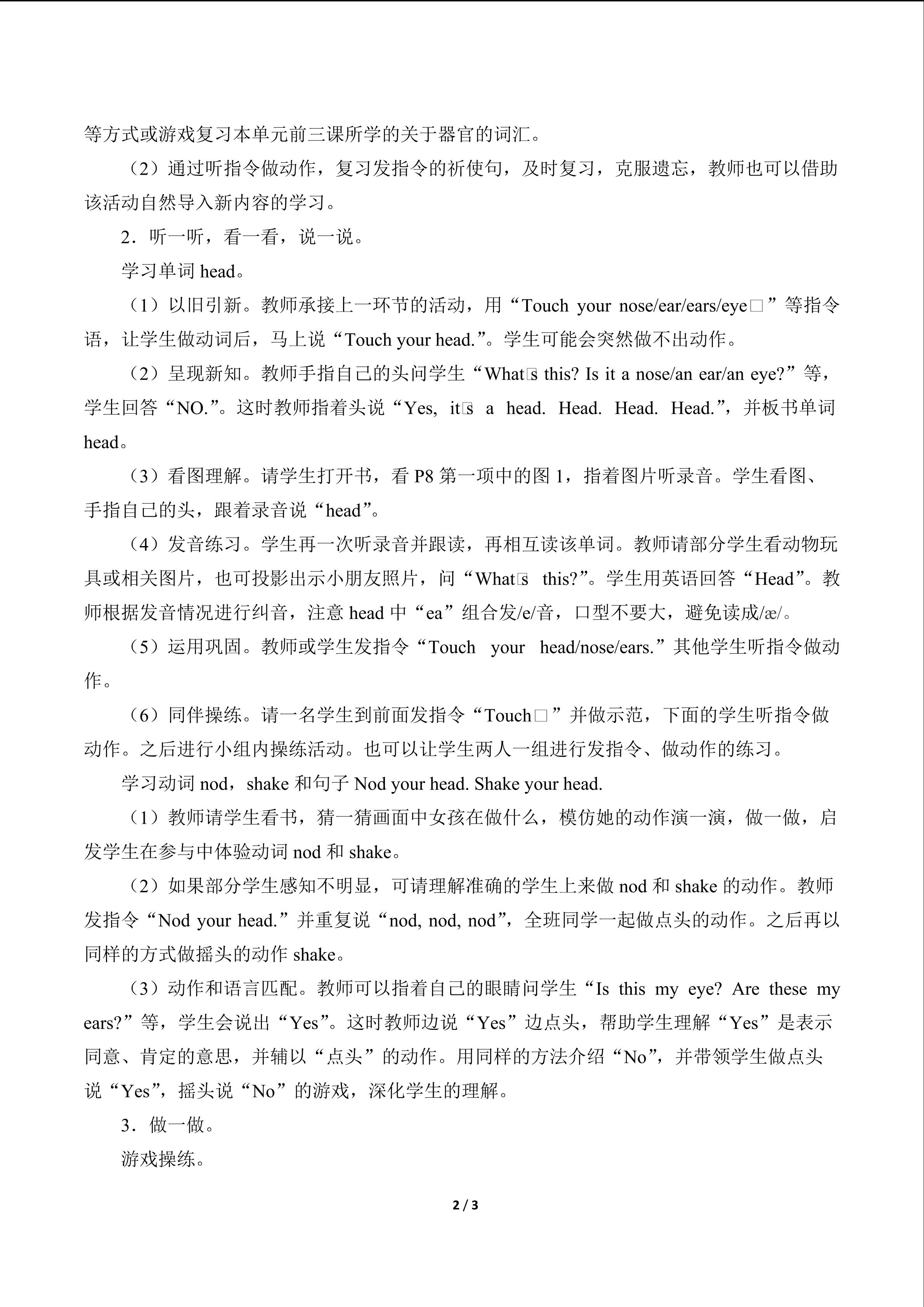 等方式或游戏复习本单元前三课所学的关于器官的词汇。

（2）通过听指令做动作，复习发指令的祈使句，及时复习，克服遗忘，教师也可以借助该活动自然导入新内容的学习。

2．听一听，看一看，说一说。

学习单词 head。

（1）以旧引新。教师承接上一环节的活动，用“Touch your nose/ear/ears/eye□”等指令语，让学生做动词后，马上说“Touch your head.”。学生可能会突然做不出动作。

（2）呈现新知。教师手指自己的头问学生“What□s this? Is it a nose/an ear/an eye?”等，学生回答“NO.”。这时教师指着头说“Yes, it□s a head. Head. Head. Head.”，并板书单词 head。

（3）看图理解。请学生打开书，看 P8 第一项中的图 1，指着图片听录音。学生看图、手指自己的头，跟着录音说“head”。

（4）发音练习。学生再一次听录音并跟读，再相互读该单词。教师请部分学生看动物玩具或相关图片，也可投影出示小朋友照片，问“What□s this?”。学生用英语回答“Head”。教师根据发音情况进行纠音，注意 head 中“ea”组合发/e/音，口型不要大，避免读成/æ/。

（5）运用巩固。教师或学生发指令“Touch your head/nose/ears.”其他学生听指令做动作。

（6）同伴操练。请一名学生到前面发指令“Touch□”并做示范，下面的学生听指令做动作。之后进行小组内操练活动。也可以让学生两人一组进行发指令、做动作的练习。

学习动词 nod，shake 和句子 Nod your head. Shake your head.

（1）教师请学生看书，猜一猜画面中女孩在做什么，模仿她的动作演一演，做一做，启发学生在参与中体验动词 nod 和 shake。

（2）如果部分学生感知不明显，可请理解准确的学生上来做 nod 和 shake 的动作。教师发指令“Nod your head.”并重复说“nod, nod, nod”，全班同学一起做点头的动作。之后再以同样的方式做摇头的动作 shake。

（3）动作和语言匹配。教师可以指着自己的眼睛问学生“Is this my eye? Are these my ears?”等，学生会说出“Yes”。这时教师边说“Yes”边点头，帮助学生理解“Yes”是表示同意、肯定的意思，并辅以“点头”的动作。用同样的方法介绍“No”，并带领学生做点头说“Yes”，摇头说“No”的游戏，深化学生的理解。

3．做一做。

游戏操练。

2 / 3